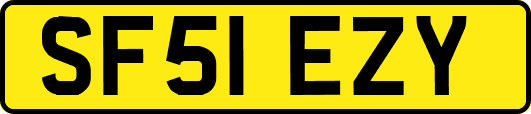 SF51 EZY